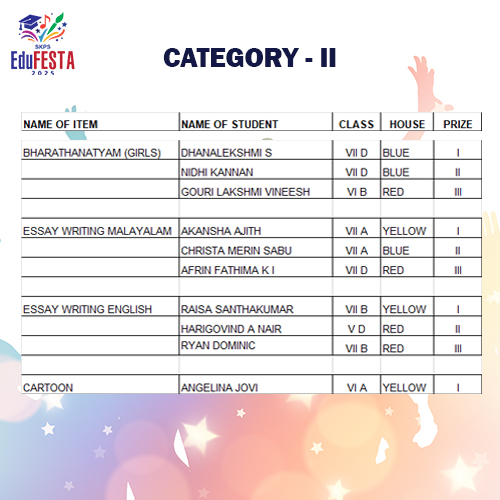 SKPS
EduFESTA
2025

CATEGORY - II

| NAME OF ITEM | NAME OF STUDENT | CLASS | HOUSE | PRIZE |
|---|---|---|---|---|
| BHARATHANATYAM (GIRLS) | DHANALEKSHMI S | VII D | BLUE | I |
| | NIDHI KANNAN | VII D | BLUE | II |
| | GOURI LAKSHMI VINEESH | VI B | RED | III |
| | | | | |
| ESSAY WRITING MALAYALAM | AKANSHA AJITH | VII A | YELLOW | I |
| | CHRISTA MERIN SABU | VII A | BLUE | II |
| | AFRIN FATHIMA K I | VII D | RED | III |
| | | | | |
| ESSAY WRITING ENGLISH | RAISA SANTHAKUMAR | VII B | YELLOW | I |
| | HARIGOVIND A NAIR | V D | RED | II |
| | RYAN DOMINIC | VII B | RED | III |
| | | | | |
| CARTOON | ANGELINA JOVI | VI A | YELLOW | I |